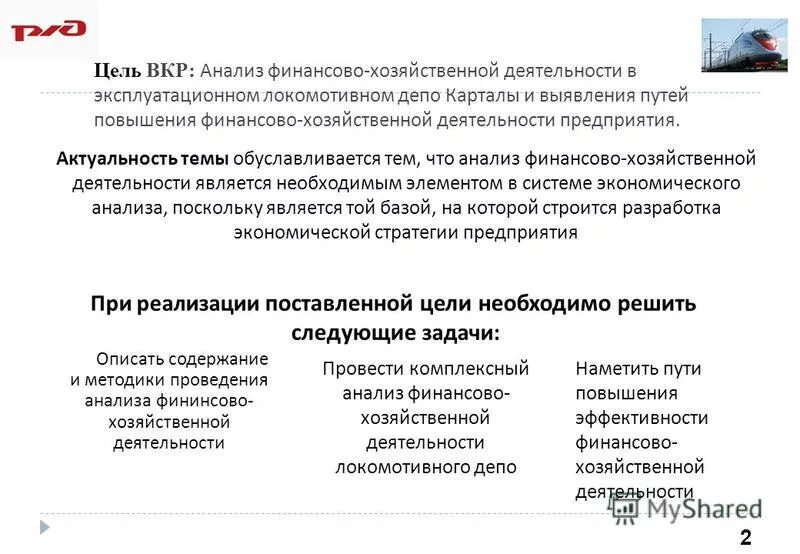 РЖД

Цель ВКР: Анализ финансово-хозяйственной деятельности в эксплуатационном локомотивном депо Карталы и выявления путей повышения финансово-хозяйственной деятельности предприятия.

Актуальность темы обуславливается тем, что анализ финансово-хозяйственной деятельности является необходимым элементом в системе экономического анализа, поскольку является той базой, на которой строится разработка экономической стратегии предприятия

При реализации поставленной цели необходимо решить следующие задачи:

Описать содержание и методики проведения анализа фининсово-хозяйственной деятельности

Провести комплексный анализ финансово-хозяйственной деятельности локомотивного депо

Наметить пути повышения эффективности финансово-хозяйственной деятельности

MyShared

2